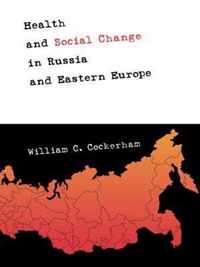 Health
and Social Change
in Russia
and Eastern Europe

William C. Cockerham